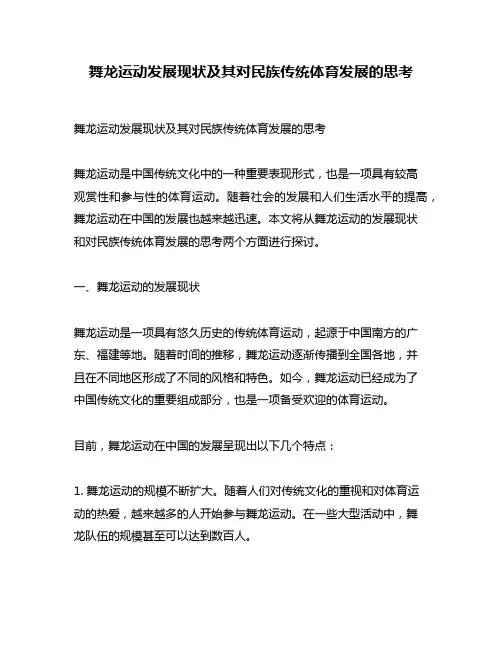 舞龙运动发展现状及其对民族传统体育发展的思考

舞龙运动发展现状及其对民族传统体育发展的思考

舞龙运动是中国传统文化中的一种重要表现形式，也是一项具有较高观赏性和参与性的体育运动。随着社会的发展和人们生活水平的提高，舞龙运动在中国的发展也越来越迅速。本文将从舞龙运动的发展现状和对民族传统体育发展的思考两个方面进行探讨。

一、舞龙运动的发展现状

舞龙运动是一项具有悠久历史的传统体育运动，起源于中国南方的广东、福建等地。随着时间的推移，舞龙运动逐渐传播到全国各地，并且在不同地区形成了不同的风格和特色。如今，舞龙运动已经成为了中国传统文化的重要组成部分，也是一项备受欢迎的体育运动。

目前，舞龙运动在中国的发展呈现出以下几个特点：

1. 舞龙运动的规模不断扩大。随着人们对传统文化的重视和对体育运动的热爱，越来越多的人开始参与舞龙运动。在一些大型活动中，舞龙队伍的规模甚至可以达到数百人。